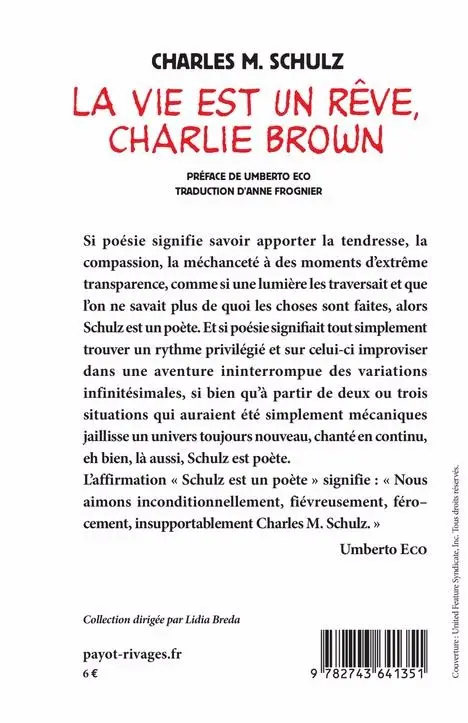 CHARLES M. SCHULZ

LA VIE EST UN RÊVE, CHARLIE BROWN

PRÉFACE DE UMBERTO ECO
TRADUCTION D'ANNE FROGNIER

Si poésie signifie savoir apporter la tendresse, la compassion, la méchanceté à des moments d'extrême transparence, comme si une lumière les traversait et que l'on ne savait plus de quoi les choses sont faites, alors Schulz est un poète. Et si poésie signifiait tout simplement trouver un rythme privilégié et sur celui-ci improviser dans une aventure ininterrompue des variations infinitésimales, si bien qu'à partir de deux ou trois situations qui auraient été simplement mécaniques jaillisse un univers toujours nouveau, chanté en continu, eh bien, là aussi, Schulz est poète.
L'affirmation « Schulz est un poète » signifie : « Nous aimons inconditionnellement, fiévreusement, férocement, insupportablement Charles M. Schulz. »

Umberto Eco

Collection dirigée par Lidia Breda

payot-rivages.fr
6 €

9 782743 641351

Couverture : United Feature Syndicate, Inc. Tous droits réservés.